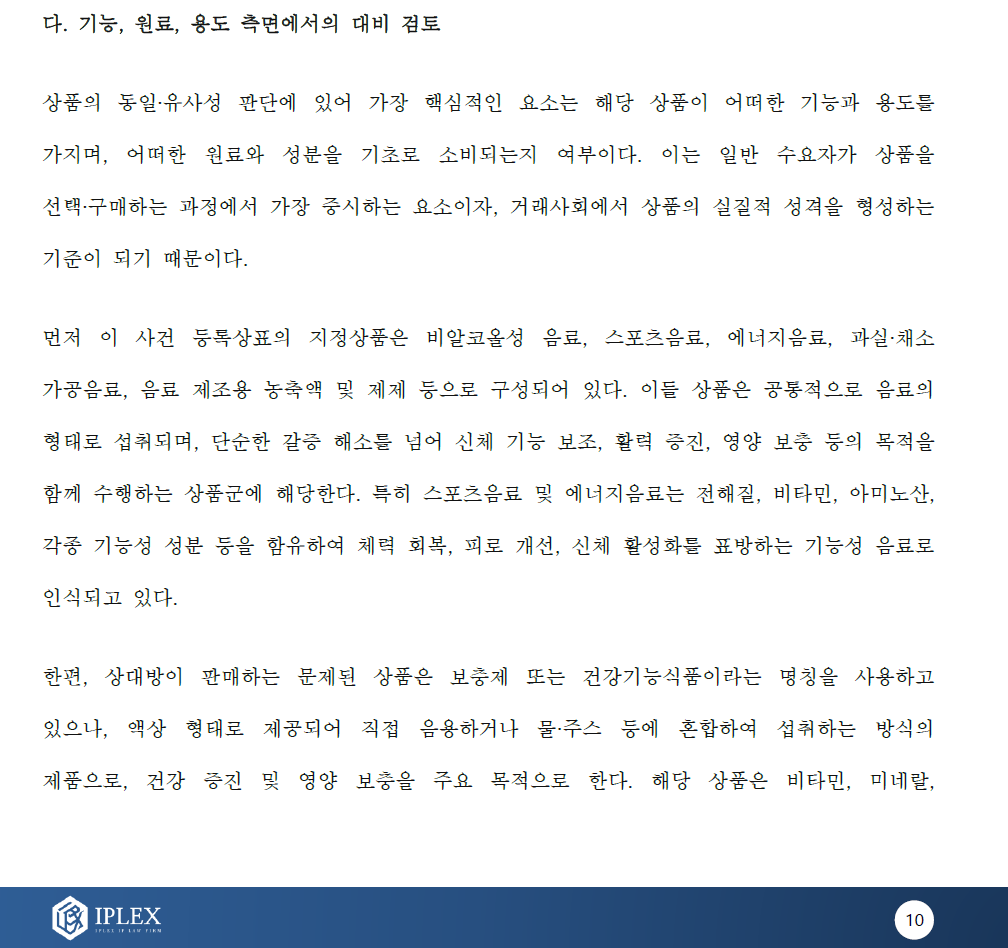 다. 기능, 원료, 용도 측면에서의 대비 검토

상품의 동일·유사성 판단에 있어 가장 핵심적인 요소는 해당 상품이 어떠한 기능과 용도를 가지며, 어떠한 원료와 성분을 기초로 소비되는지 여부이다. 이는 일반 수요자가 상품을 선택·구매하는 과정에서 가장 중시하는 요소이자, 거래사회에서 상품의 실질적 성격을 형성하는 기준이 되기 때문이다.

먼저 이 사건 등록상표의 지정상품은 비알코올성 음료, 스포츠음료, 에너지음료, 과실·채소 가공음료, 음료 제조용 농축액 및 제제 등으로 구성되어 있다. 이들 상품은 공통적으로 음료의 형태로 섭취되며, 단순한 갈증 해소를 넘어 신체 기능 보조, 활력 증진, 영양 보충 등의 목적을 함께 수행하는 상품군에 해당한다. 특히 스포츠음료 및 에너지음료는 전해질, 비타민, 아미노산, 각종 기능성 성분 등을 함유하여 체력 회복, 피로 개선, 신체 활성화를 표방하는 기능성 음료로 인식되고 있다.

한편, 상대방이 판매하는 문제된 상품은 보충제 또는 건강기능식품이라는 명칭을 사용하고 있으나, 액상 형태로 제공되어 직접 음용하거나 물·주스 등에 혼합하여 섭취하는 방식의 제품으로, 건강 증진 및 영양 보충을 주요 목적으로 한다. 해당 상품은 비타민, 미네랄,

IPLEX
IPLEX IP LAW FIRM

10